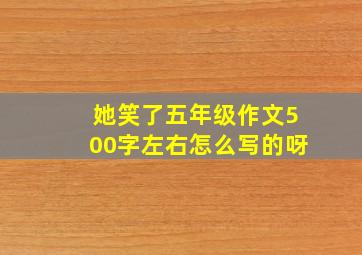 她笑了五年级作文500字左右怎么写的呀